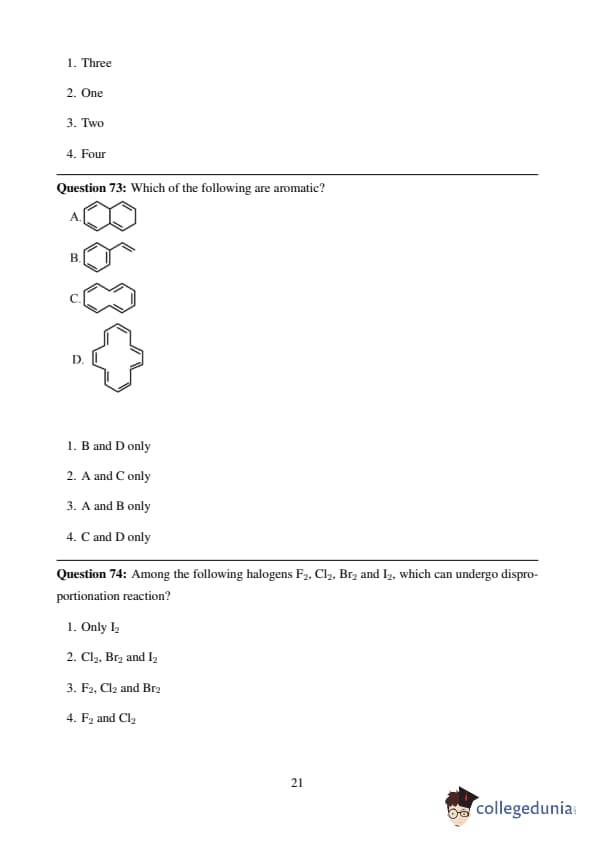 1. Three

2. One

3. Two

4. Four

**Question 73:** Which of the following are aromatic?

A.

B.

C.

D.

1. B and D only

2. A and C only

3. A and B only

4. C and D only

**Question 74:** Among the following halogens $F_2$, $Cl_2$, $Br_2$ and $I_2$, which can undergo disproportionation reaction?

1. Only $I_2$

2. $Cl_2$, $Br_2$ and $I_2$

3. $F_2$, $Cl_2$ and $Br_2$

4. $F_2$ and $Cl_2$

21

collegedunia